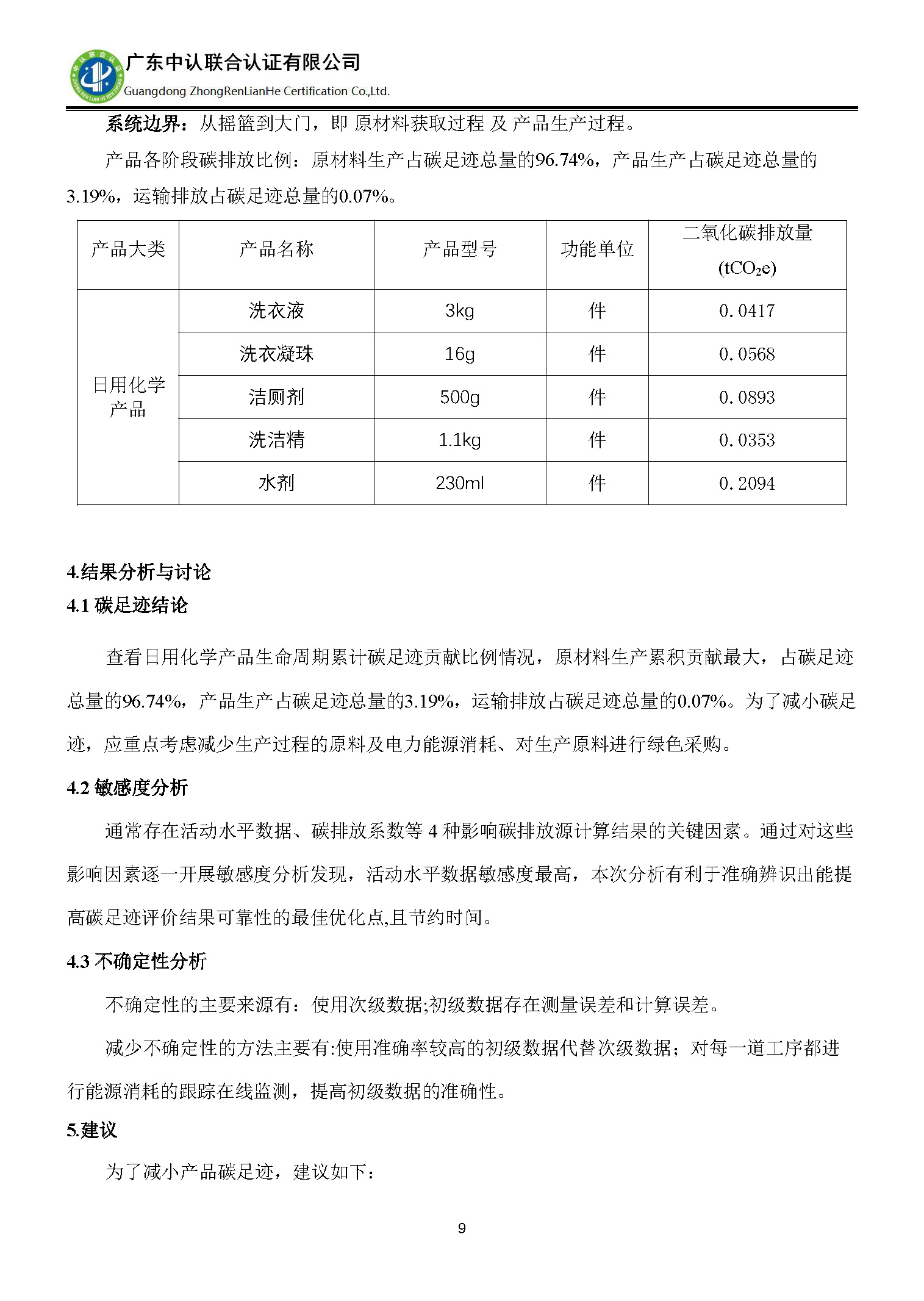 中认联合认证
ZHONG REN LIAN HE REN ZHENG
广东中认联合认证有限公司
Guangdong ZhongRenLianHe Certification Co.,Ltd.

系统边界：从摇篮到大门，即 原材料获取过程 及 产品生产过程。

产品各阶段碳排放比例：原材料生产占碳足迹总量的96.74%，产品生产占碳足迹总量的3.19%，运输排放占碳足迹总量的0.07%。

| 产品大类 | 产品名称 | 产品型号 | 功能单位 | 二氧化碳排放量 ($tCO_2e$) |
|---|---|---|---|---|
| 日用化学产品 | 洗衣液 | 3kg | 件 | 0.0417 |
| | 洗衣凝珠 | 16g | 件 | 0.0568 |
| | 洁厕剂 | 500g | 件 | 0.0893 |
| | 洗洁精 | 1.1kg | 件 | 0.0353 |
| | 水剂 | 230ml | 件 | 0.2094 |

4.结果分析与讨论
4.1 碳足迹结论

查看日用化学产品生命周期累计碳足迹贡献比例情况，原材料生产累积贡献最大，占碳足迹总量的96.74%，产品生产占碳足迹总量的3.19%，运输排放占碳足迹总量的0.07%。为了减小碳足迹，应重点考虑减少生产过程的原料及电力能源消耗、对生产原料进行绿色采购。

4.2 敏感度分析

通常存在活动水平数据、碳排放系数等 4 种影响碳排放源计算结果的关键因素。通过对这些影响因素逐一开展敏感度分析发现，活动水平数据敏感度最高，本次分析有利于准确辨识出能提高碳足迹评价结果可靠性的最佳优化点,且节约时间。

4.3 不确定性分析

不确定性的主要来源有：使用次级数据;初级数据存在测量误差和计算误差。

减少不确定性的方法主要有:使用准确率较高的初级数据代替次级数据；对每一道工序都进行能源消耗的跟踪在线监测，提高初级数据的准确性。

5.建议

为了减小产品碳足迹，建议如下：

9